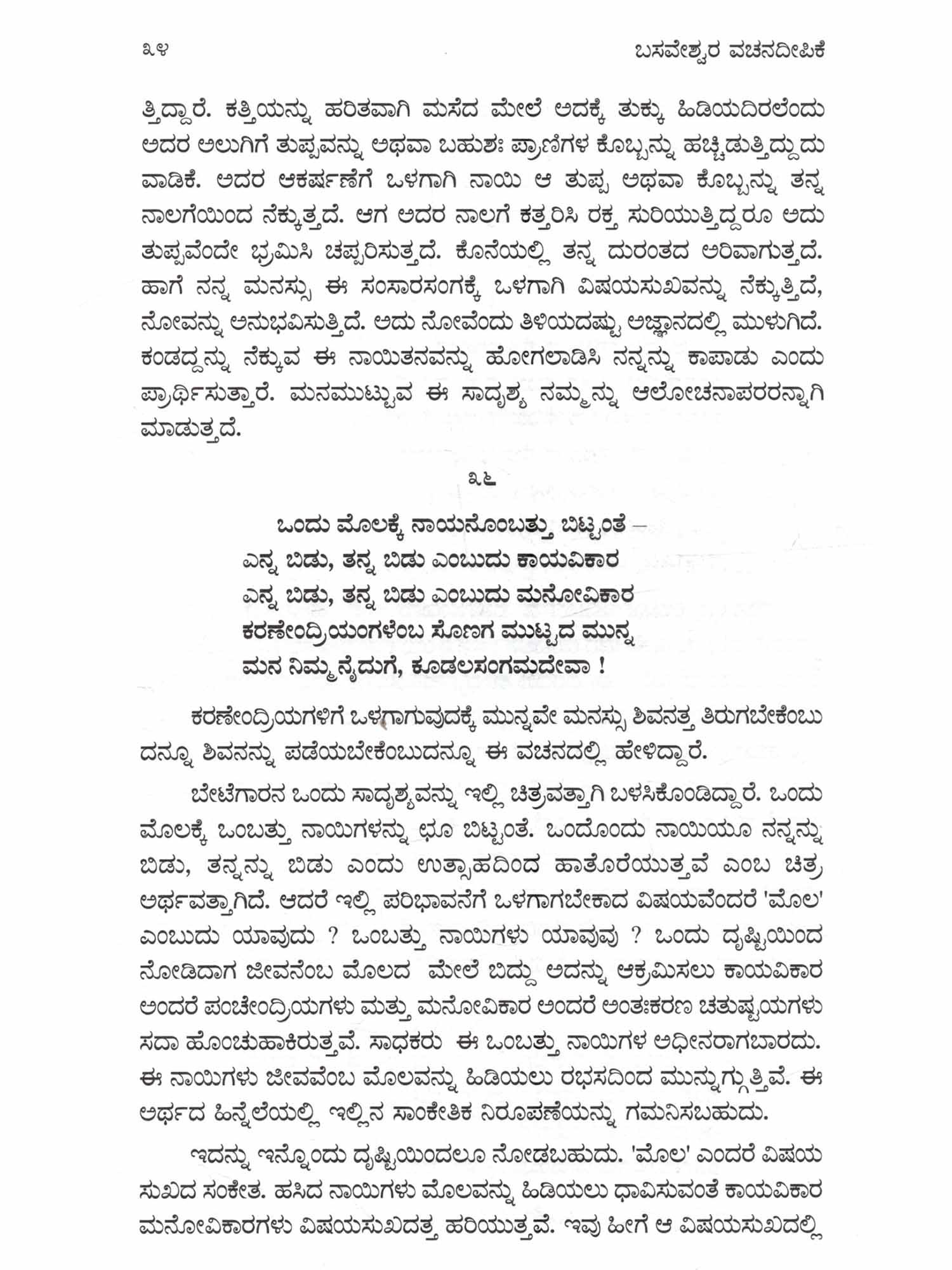 ೩೪ ಬಸವೇಶ್ವರ ವಚನದೀಪಿಕೆ

ತ್ತಿದ್ದಾರೆ. ಕತ್ತಿಯನ್ನು ಹರಿತವಾಗಿ ಮಸೆದ ಮೇಲೆ ಅದಕ್ಕೆ ತುಕ್ಕು ಹಿಡಿಯದಿರಲೆಂದು ಅದರ ಅಲುಗಿಗೆ ತುಪ್ಪವನ್ನು ಅಥವಾ ಬಹುಶಃ ಪ್ರಾಣಿಗಳ ಕೊಬ್ಬನ್ನು ಹಚ್ಚಿಡುತ್ತಿದ್ದುದು ವಾಡಿಕೆ. ಅದರ ಆಕರ್ಷಣೆಗೆ ಒಳಗಾಗಿ ನಾಯಿ ಆ ತುಪ್ಪ ಅಥವಾ ಕೊಬ್ಬನ್ನು ತನ್ನ ನಾಲಗೆಯಿಂದ ನೆಕ್ಕುತ್ತದೆ. ಆಗ ಅದರ ನಾಲಗೆ ಕತ್ತರಿಸಿ ರಕ್ತ ಸುರಿಯುತ್ತಿದ್ದರೂ ಅದು ತುಪ್ಪವೆಂದೇ ಭ್ರಮಿಸಿ ಚಪ್ಪರಿಸುತ್ತದೆ. ಕೊನೆಯಲ್ಲಿ ತನ್ನ ದುರಂತದ ಅರಿವಾಗುತ್ತದೆ. ಹಾಗೆ ನನ್ನ ಮನಸ್ಸು ಈ ಸಂಸಾರಸಂಗಕ್ಕೆ ಒಳಗಾಗಿ ವಿಷಯಸುಖವನ್ನು ನೆಕ್ಕುತ್ತಿದೆ, ನೋವನ್ನು ಅನುಭವಿಸುತ್ತಿದೆ. ಅದು ನೋವೆಂದು ತಿಳಿಯದಷ್ಟು ಅಜ್ಞಾನದಲ್ಲಿ ಮುಳುಗಿದೆ. ಕಂಡದ್ದನ್ನು ನೆಕ್ಕುವ ಈ ನಾಯಿತನವನ್ನು ಹೋಗಲಾಡಿಸಿ ನನ್ನನ್ನು ಕಾಪಾಡು ಎಂದು ಪ್ರಾರ್ಥಿಸುತ್ತಾರೆ. ಮನಮುಟ್ಟುವ ಈ ಸಾದೃಶ್ಯ ನಮ್ಮನ್ನು ಆಲೋಚನಾಪರರನ್ನಾಗಿ ಮಾಡುತ್ತದೆ.

೩೬

ಒಂದು ಮೊಲಕ್ಕೆ ನಾಯನೊಂಬತ್ತು ಬಿಟ್ಟಂತೆ –
ಎನ್ನ ಬಿಡು, ತನ್ನ ಬಿಡು ಎಂಬುದು ಕಾಯವಿಕಾರ
ಎನ್ನ ಬಿಡು, ತನ್ನ ಬಿಡು ಎಂಬುದು ಮನೋವಿಕಾರ
ಕರಣೇಂದ್ರಿಯಂಗಳೆಂಬ ಸೊಣಗ ಮುಟ್ಟದ ಮುನ್ನ
ಮನ ನಿಮ್ಮನೈದುಗೆ, ಕೂಡಲಸಂಗಮದೇವಾ !

ಕರಣೇಂದ್ರಿಯಗಳಿಗೆ ಒಳಗಾಗುವುದಕ್ಕೆ ಮುನ್ನವೇ ಮನಸ್ಸು ಶಿವನತ್ತ ತಿರುಗಬೇಕೆಂಬುದನ್ನೂ ಶಿವನನ್ನು ಪಡೆಯಬೇಕೆಂಬುದನ್ನೂ ಈ ವಚನದಲ್ಲಿ ಹೇಳಿದ್ದಾರೆ.

ಬೇಟೆಗಾರನ ಒಂದು ಸಾದೃಶ್ಯವನ್ನು ಇಲ್ಲಿ ಚಿತ್ರವತ್ತಾಗಿ ಬಳಸಿಕೊಂಡಿದ್ದಾರೆ. ಒಂದು ಮೊಲಕ್ಕೆ ಒಂಬತ್ತು ನಾಯಿಗಳನ್ನು ಛೂ ಬಿಟ್ಟಂತೆ. ಒಂದೊಂದು ನಾಯಿಯೂ ನನ್ನನ್ನು ಬಿಡು, ತನ್ನನ್ನು ಬಿಡು ಎಂದು ಉತ್ಸಾಹದಿಂದ ಹಾತೊರೆಯುತ್ತವೆ ಎಂಬ ಚಿತ್ರ ಅರ್ಥವತ್ತಾಗಿದೆ. ಆದರೆ ಇಲ್ಲಿ ಪರಿಭಾವನೆಗೆ ಒಳಗಾಗಬೇಕಾದ ವಿಷಯವೆಂದರೆ 'ಮೊಲ' ಎಂಬುದು ಯಾವುದು ? ಒಂಬತ್ತು ನಾಯಿಗಳು ಯಾವುವು ? ಒಂದು ದೃಷ್ಟಿಯಿಂದ ನೋಡಿದಾಗ ಜೀವನೆಂಬ ಮೊಲದ ಮೇಲೆ ಬಿದ್ದು ಅದನ್ನು ಆಕ್ರಮಿಸಲು ಕಾಯವಿಕಾರ ಅಂದರೆ ಪಂಚೇಂದ್ರಿಯಗಳು ಮತ್ತು ಮನೋವಿಕಾರ ಅಂದರೆ ಅಂತಃಕರಣ ಚತುಷ್ಟಯಗಳು ಸದಾ ಹೊಂಚುಹಾಕಿರುತ್ತವೆ. ಸಾಧಕರು ಈ ಒಂಬತ್ತು ನಾಯಿಗಳ ಅಧೀನರಾಗಬಾರದು. ಈ ನಾಯಿಗಳು ಜೀವವೆಂಬ ಮೊಲವನ್ನು ಹಿಡಿಯಲು ರಭಸದಿಂದ ಮುನ್ನುಗ್ಗುತ್ತಿವೆ. ಈ ಅರ್ಥದ ಹಿನ್ನೆಲೆಯಲ್ಲಿ ಇಲ್ಲಿನ ಸಾಂಕೇತಿಕ ನಿರೂಪಣೆಯನ್ನು ಗಮನಿಸಬಹುದು.

ಇದನ್ನು ಇನ್ನೊಂದು ದೃಷ್ಟಿಯಿಂದಲೂ ನೋಡಬಹುದು. 'ಮೊಲ' ಎಂದರೆ ವಿಷಯ ಸುಖದ ಸಂಕೇತ. ಹಸಿದ ನಾಯಿಗಳು ಮೊಲವನ್ನು ಹಿಡಿಯಲು ಧಾವಿಸುವಂತೆ ಕಾಯವಿಕಾರ ಮನೋವಿಕಾರಗಳು ವಿಷಯಸುಖದತ್ತ ಹರಿಯುತ್ತವೆ. ಇವು ಹೀಗೆ ಆ ವಿಷಯಸುಖದಲ್ಲಿ